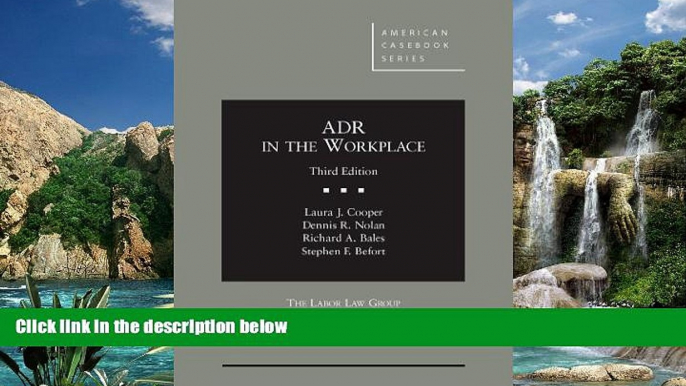 AMERICAN CASEBOOK SERIES

ADR IN THE WORKPLACE

Third Edition

Laura J. Cooper
Dennis R. Nolan
Richard A. Bales
Stephen F. Befort

THE LABOR LAW GROUP

Click link in the description below